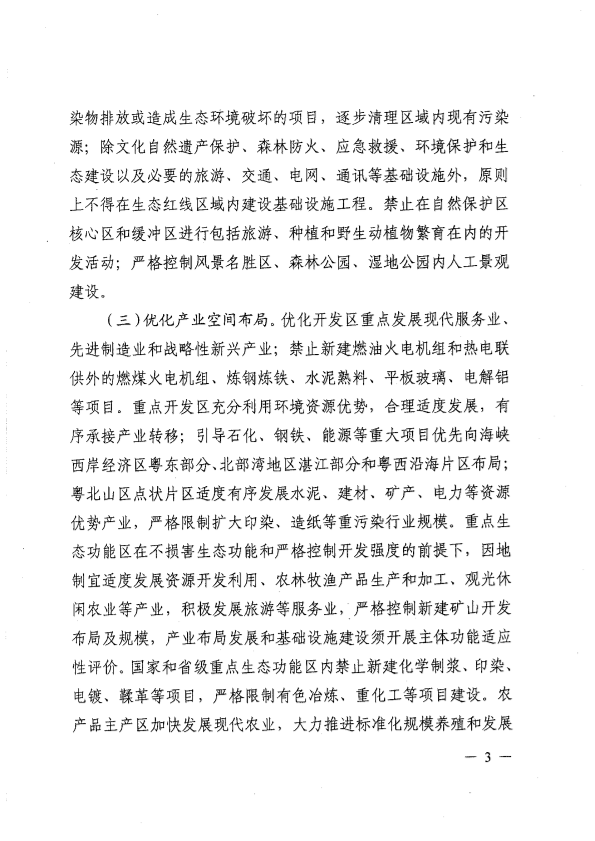 染物排放或造成生态环境破坏的项目，逐步清理区域内现有污染源；除文化自然遗产保护、森林防火、应急救援、环境保护和生态建设以及必要的旅游、交通、电网、通讯等基础设施外，原则上不得在生态红线区域内建设基础设施工程。禁止在自然保护区核心区和缓冲区进行包括旅游、种植和野生动植物繁育在内的开发活动；严格控制风景名胜区、森林公园、湿地公园内人工景观建设。

（三）优化产业空间布局。优化开发区重点发展现代服务业、先进制造业和战略性新兴产业；禁止新建燃油火电机组和热电联供外的燃煤火电机组、炼钢炼铁、水泥熟料、平板玻璃、电解铝等项目。重点开发区充分利用环境资源优势，合理适度发展，有序承接产业转移；引导石化、钢铁、能源等重大项目优先向海峡西岸经济区粤东部分、北部湾地区湛江部分和粤西沿海片区布局；粤北山区点状片区适度有序发展水泥、建材、矿产、电力等资源优势产业，严格限制扩大印染、造纸等重污染行业规模。重点生态功能区在不损害生态功能和严格控制开发强度的前提下，因地制宜适度发展资源开发利用、农林牧渔产品生产和加工、观光休闲农业等产业，积极发展旅游等服务业，严格控制新建矿山开发布局及规模，产业布局发展和基础设施建设须开展主体功能适应性评价。国家和省级重点生态功能区内禁止新建化学制浆、印染、电镀、鞣革等项目，严格限制有色冶炼、重化工等项目建设。农产品主产区加快发展现代农业，大力推进标准化规模养殖和发展

— 3 —